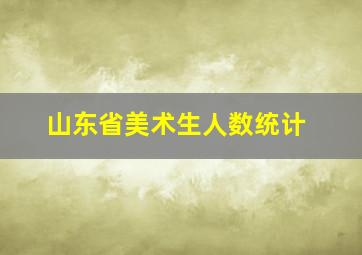 山东省美术生人数统计